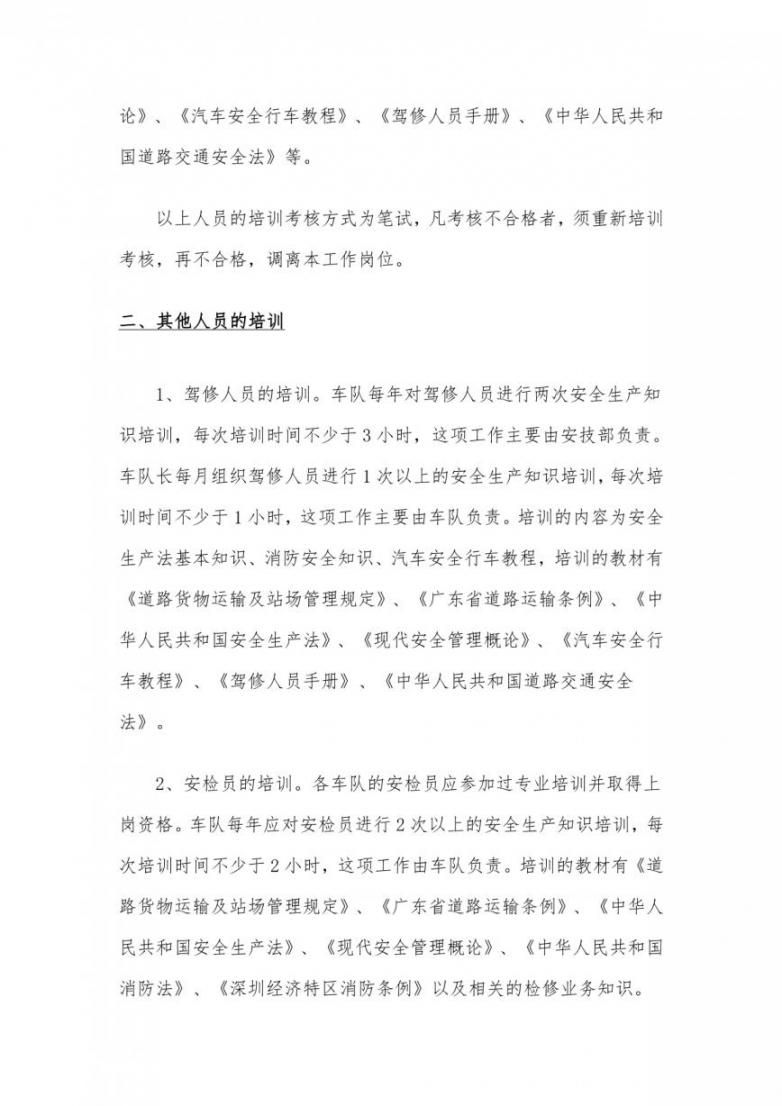 论》、《汽车安全行车教程》、《驾修人员手册》、《中华人民共和国道路交通安全法》等。

以上人员的培训考核方式为笔试，凡考核不合格者，须重新培训考核，再不合格，调离本工作岗位。

二、其他人员的培训

1、驾修人员的培训。车队每年对驾修人员进行两次安全生产知识培训，每次培训时间不少于3小时，这项工作主要由安技部负责。车队长每月组织驾修人员进行1次以上的安全生产知识培训，每次培训时间不少于1小时，这项工作主要由车队负责。培训的内容为安全生产法基本知识、消防安全知识、汽车安全行车教程，培训的教材有《道路货物运输及站场管理规定》、《广东省道路运输条例》、《中华人民共和国安全生产法》、《现代安全管理概论》、《汽车安全行车教程》、《驾修人员手册》、《中华人民共和国道路交通安全法》。

2、安检员的培训。各车队的安检员应参加过专业培训并取得上岗资格。车队每年应对安检员进行2次以上的安全生产知识培训，每次培训时间不少于2小时，这项工作由车队负责。培训的教材有《道路货物运输及站场管理规定》、《广东省道路运输条例》、《中华人民共和国安全生产法》、《现代安全管理概论》、《中华人民共和国消防法》、《深圳经济特区消防条例》以及相关的检修业务知识。